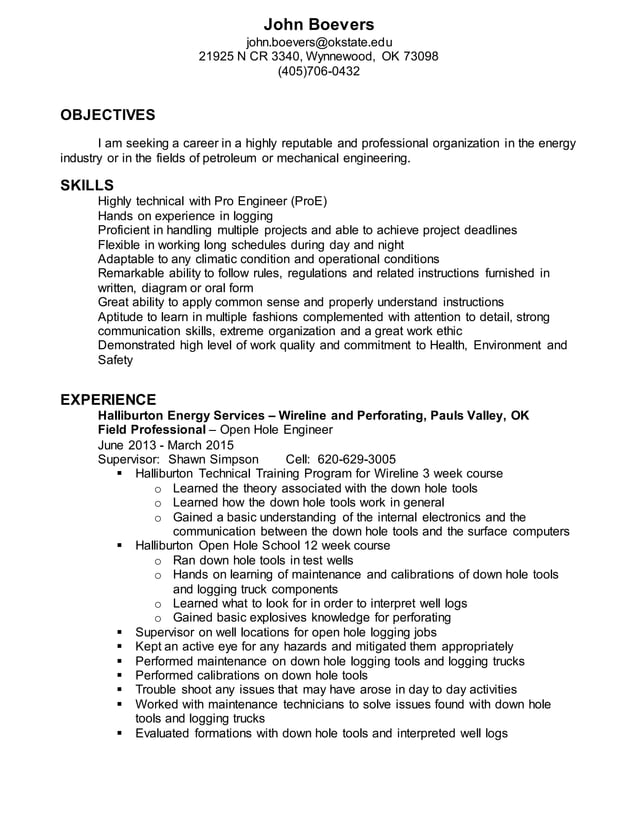 John Boevers
john.boevers@okstate.edu
21925 N CR 3340, Wynnewood, OK 73098
(405)706-0432

OBJECTIVES

I am seeking a career in a highly reputable and professional organization in the energy industry or in the fields of petroleum or mechanical engineering.

SKILLS

Highly technical with Pro Engineer (ProE)
Hands on experience in logging
Proficient in handling multiple projects and able to achieve project deadlines
Flexible in working long schedules during day and night
Adaptable to any climatic condition and operational conditions
Remarkable ability to follow rules, regulations and related instructions furnished in written, diagram or oral form
Great ability to apply common sense and properly understand instructions
Aptitude to learn in multiple fashions complemented with attention to detail, strong communication skills, extreme organization and a great work ethic
Demonstrated high level of work quality and commitment to Health, Environment and Safety

EXPERIENCE

Halliburton Energy Services – Wireline and Perforating, Pauls Valley, OK
Field Professional – Open Hole Engineer
June 2013 - March 2015
Supervisor: Shawn Simpson Cell: 620-629-3005
▪ Halliburton Technical Training Program for Wireline 3 week course
o Learned the theory associated with the down hole tools
o Learned how the down hole tools work in general
o Gained a basic understanding of the internal electronics and the communication between the down hole tools and the surface computers
▪ Halliburton Open Hole School 12 week course
o Ran down hole tools in test wells
o Hands on learning of maintenance and calibrations of down hole tools and logging truck components
o Learned what to look for in order to interpret well logs
o Gained basic explosives knowledge for perforating
▪ Supervisor on well locations for open hole logging jobs
▪ Kept an active eye for any hazards and mitigated them appropriately
▪ Performed maintenance on down hole logging tools and logging trucks
▪ Performed calibrations on down hole tools
▪ Trouble shoot any issues that may have arose in day to day activities
▪ Worked with maintenance technicians to solve issues found with down hole tools and logging trucks
▪ Evaluated formations with down hole tools and interpreted well logs